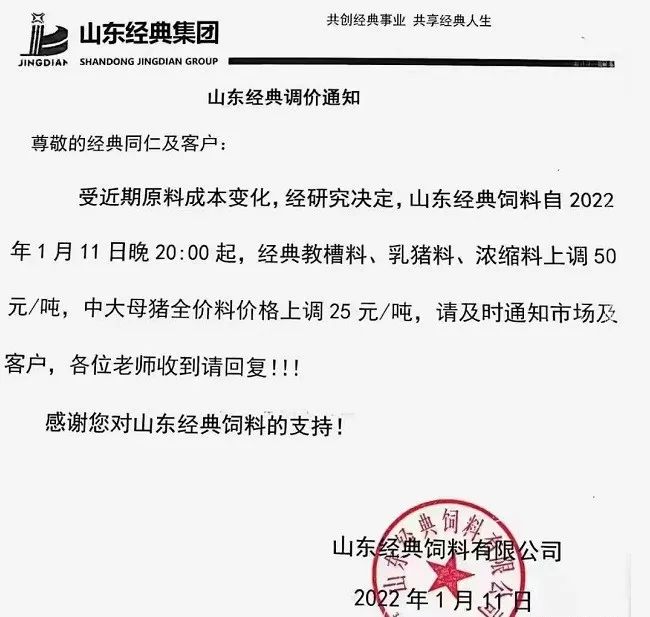 JINGDIAN 山东经典集团
SHANDONG JINGDIAN GROUP

共创经典事业 共享经典人生

山东经典调价通知

尊敬的经典同仁及客户：

受近期原料成本变化，经研究决定，山东经典饲料自 2022 年 1 月 11 日晚 20:00 起，经典教槽料、乳猪料、浓缩料上调 50 元/吨，中大母猪全价料价格上调 25 元/吨，请及时通知市场及客户，各位老师收到请回复!!!

感谢您对山东经典饲料的支持!

山东经典饲料有限公司

2022 年 1 月 11 日

山东经典饲料有限公司